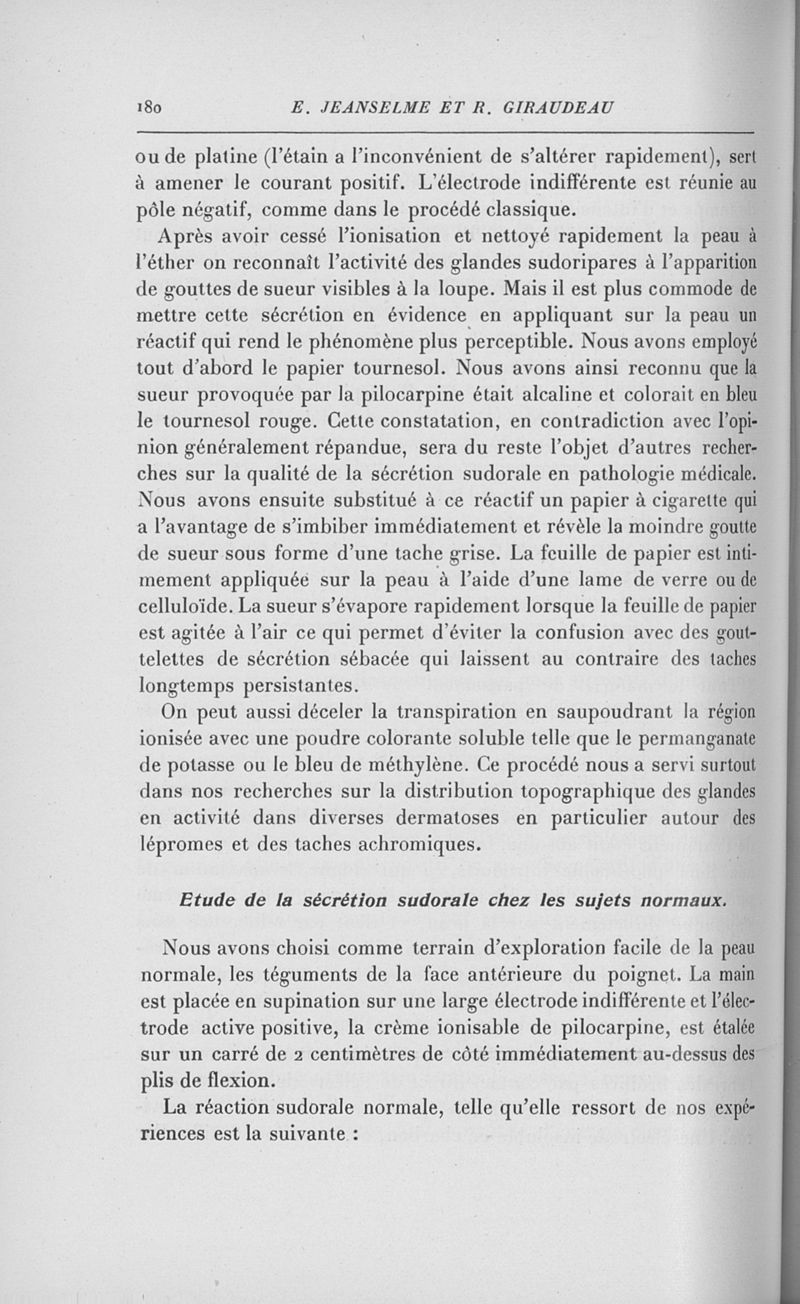 180 E. JEANSELME ET R. GIRAUDEAU

ou de platine (l'étain a l'inconvénient de s'altérer rapidement), sert à amener le courant positif. L'électrode indifférente est réunie au pôle négatif, comme dans le procédé classique.

Après avoir cessé l'ionisation et nettoyé rapidement la peau à l'éther on reconnaît l'activité des glandes sudoripares à l'apparition de gouttes de sueur visibles à la loupe. Mais il est plus commode de mettre cette sécrétion en évidence en appliquant sur la peau un réactif qui rend le phénomène plus perceptible. Nous avons employé tout d'abord le papier tournesol. Nous avons ainsi reconnu que la sueur provoquée par la pilocarpine était alcaline et colorait en bleu le tournesol rouge. Cette constatation, en contradiction avec l'opinion généralement répandue, sera du reste l'objet d'autres recherches sur la qualité de la sécrétion sudorale en pathologie médicale. Nous avons ensuite substitué à ce réactif un papier à cigarette qui a l'avantage de s'imbiber immédiatement et révèle la moindre goutte de sueur sous forme d'une tache grise. La feuille de papier est intimement appliquée sur la peau à l'aide d'une lame de verre ou de celluloïde. La sueur s'évapore rapidement lorsque la feuille de papier est agitée à l'air ce qui permet d'éviter la confusion avec des gouttelettes de sécrétion sébacée qui laissent au contraire des taches longtemps persistantes.

On peut aussi déceler la transpiration en saupoudrant la région ionisée avec une poudre colorante soluble telle que le permanganate de potasse ou le bleu de méthylène. Ce procédé nous a servi surtout dans nos recherches sur la distribution topographique des glandes en activité dans diverses dermatoses en particulier autour des lépromes et des taches achromiques.

Etude de la sécrétion sudorale chez les sujets normaux.

Nous avons choisi comme terrain d'exploration facile de la peau normale, les téguments de la face antérieure du poignet. La main est placée en supination sur une large électrode indifférente et l'électrode active positive, la crème ionisable de pilocarpine, est étalée sur un carré de 2 centimètres de côté immédiatement au-dessus des plis de flexion.

La réaction sudorale normale, telle qu'elle ressort de nos expériences est la suivante :